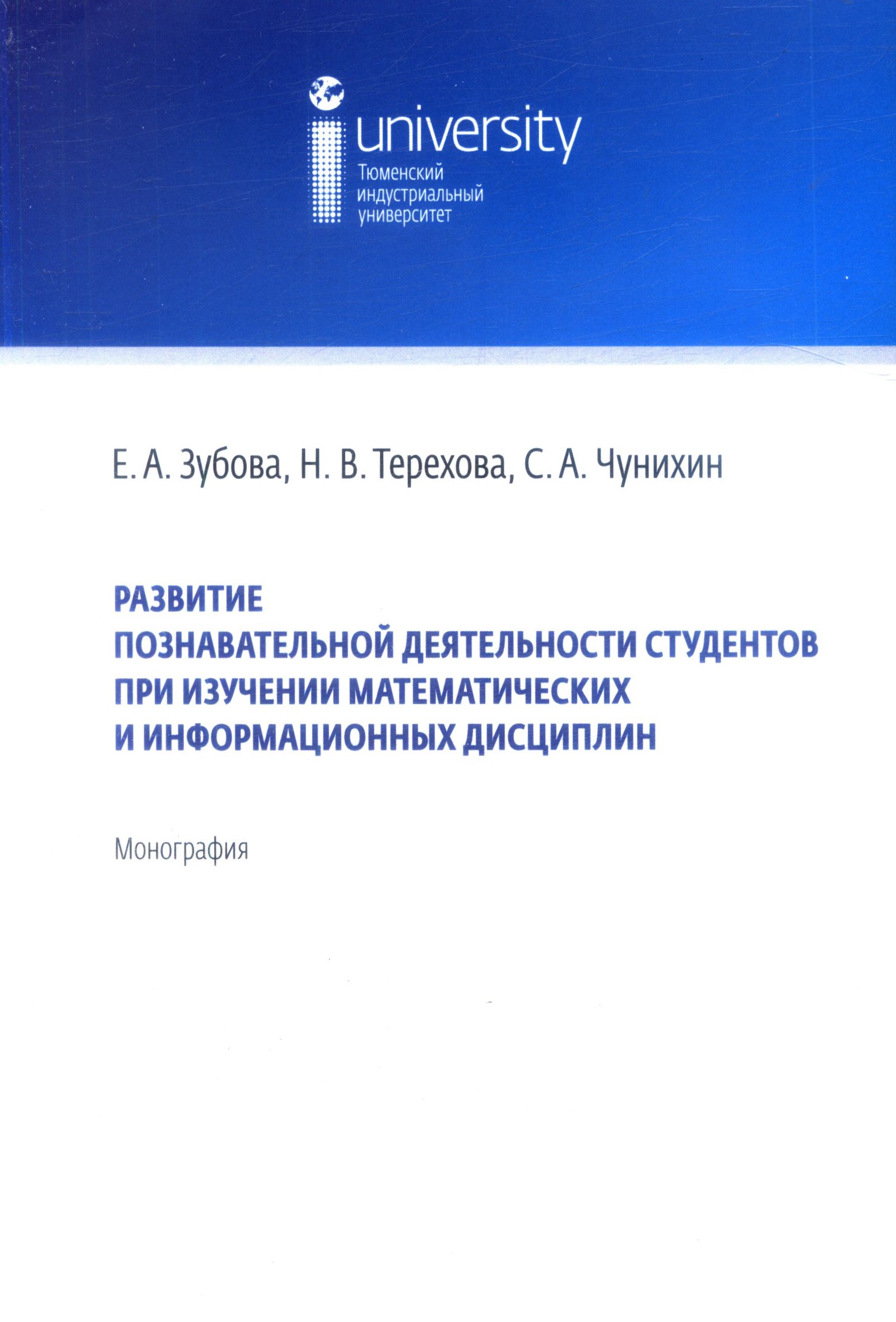 university
Тюменский
индустриальный
университет

Е. А. Зубова, Н. В. Терехова, С. А. Чунихин

РАЗВИТИЕ
ПОЗНАВАТЕЛЬНОЙ ДЕЯТЕЛЬНОСТИ СТУДЕНТОВ
ПРИ ИЗУЧЕНИИ МАТЕМАТИЧЕСКИХ
И ИНФОРМАЦИОННЫХ ДИСЦИПЛИН

Монография